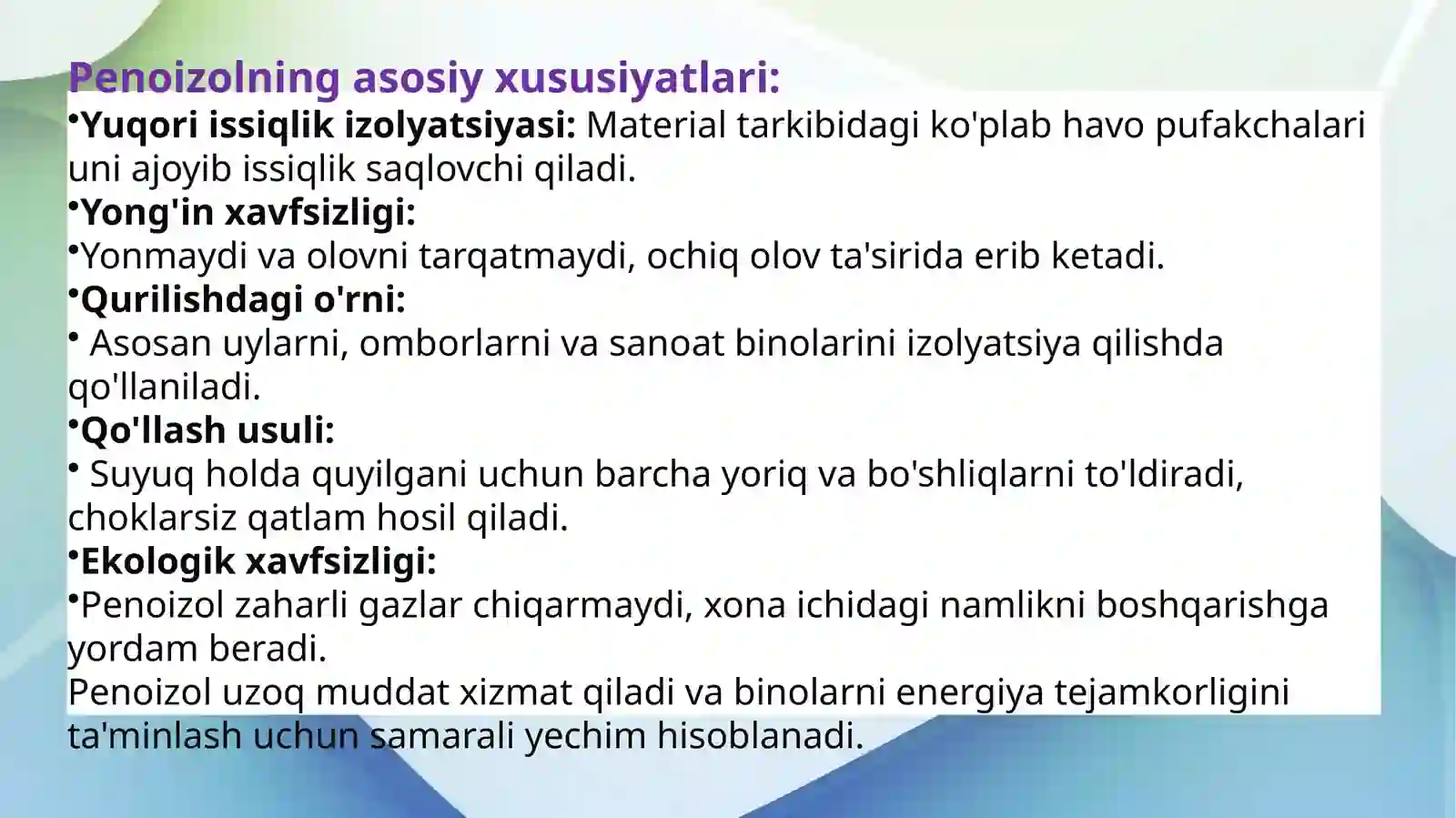 Penoizolning asosiy xususiyatlari:

•Yuqori issiqlik izolyatsiyasi: Material tarkibidagi ko'plab havo pufakchalari uni ajoyib issiqlik saqlovchi qiladi.

•Yong'in xavfsizligi:

•Yonmaydi va olovni tarqatmaydi, ochiq olov ta'sirida erib ketadi.

•Qurilishdagi o'rni:

• Asosan uylarni, omborlarni va sanoat binolarini izolyatsiya qilishda qo'llaniladi.

•Qo'llash usuli:

• Suyuq holda quyilgani uchun barcha yoriq va bo'shliqlarni to'ldiradi, choklarsiz qatlam hosil qiladi.

•Ekologik xavfsizligi:

•Penoizol zaharli gazlar chiqarmaydi, xona ichidagi namlikni boshqarishga yordam beradi.

Penoizol uzoq muddat xizmat qiladi va binolarni energiya tejamkorligini ta'minlash uchun samarali yechim hisoblanadi.